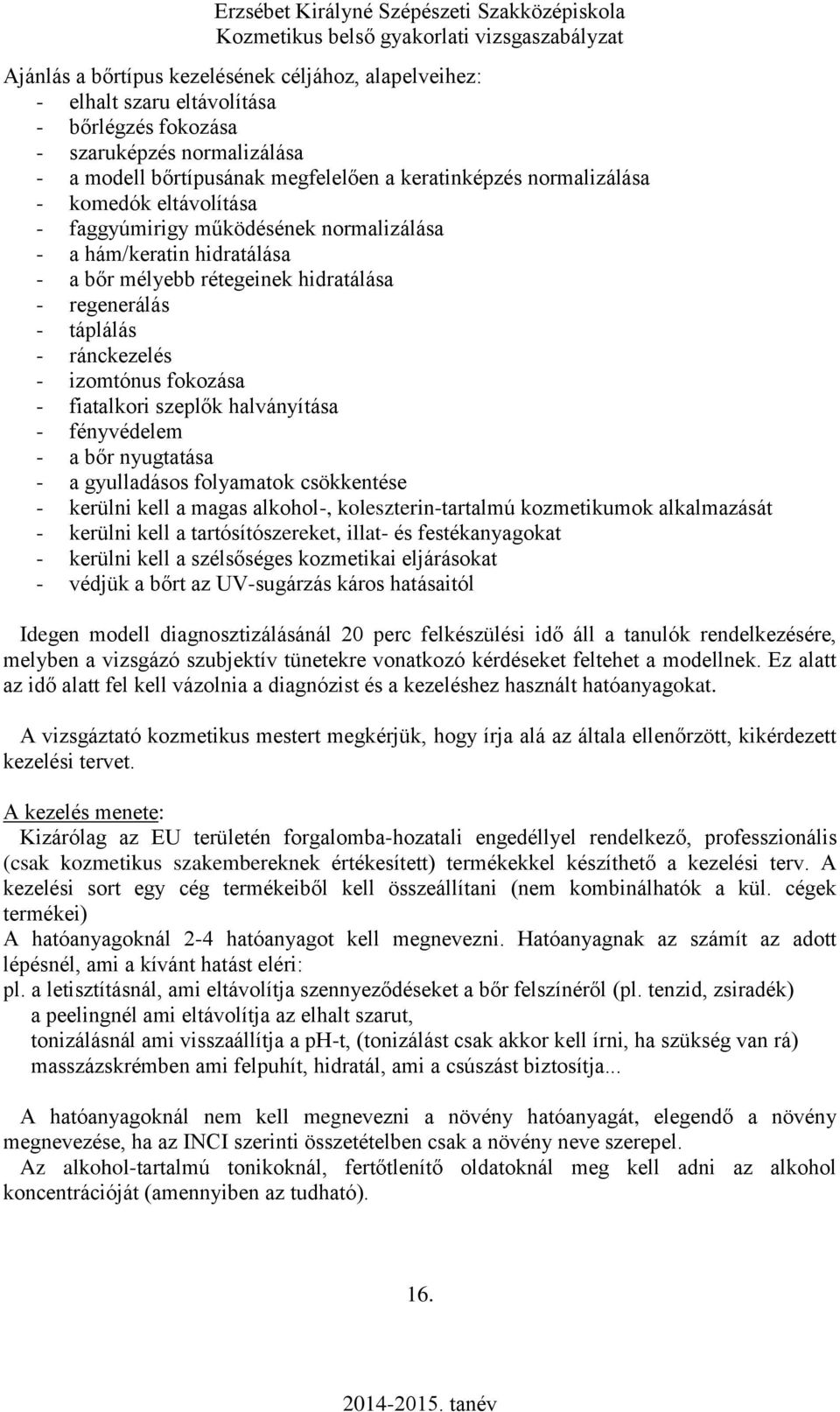 Erzsébet Királyné Szépészeti Szakközépiskola
Kozmetikus belső gyakorlati vizsgaszabályzat

Ajánlás a bőrtípus kezelésének céljához, alapelveihez:
- elhalt szaru eltávolítása
- bőrlégzés fokozása
- szaruképzés normalizálása
- a modell bőrtípusának megfelelően a keratinképzés normalizálása
- komedók eltávolítása
- faggyúmirigy működésének normalizálása
- a hám/keratin hidratálása
- a bőr mélyebb rétegeinek hidratálása
- regenerálás
- táplálás
- ránckezelés
- izomtónus fokozása
- fiatalkori szeplők halványítása
- fényvédelem
- a bőr nyugtatása
- a gyulladásos folyamatok csökkentése
- kerülni kell a magas alkohol-, koleszterin-tartalmú kozmetikumok alkalmazását
- kerülni kell a tartósítószereket, illat- és festékanyagokat
- kerülni kell a szélsőséges kozmetikai eljárásokat
- védjük a bőrt az UV-sugárzás káros hatásaitól

Idegen modell diagnosztizálásánál 20 perc felkészülési idő áll a tanulók rendelkezésére, melyben a vizsgázó szubjektív tünetekre vonatkozó kérdéseket feltehet a modellnek. Ez alatt az idő alatt fel kell vázolnia a diagnózist és a kezeléshez használt hatóanyagokat.

A vizsgáztató kozmetikus mestert megkérjük, hogy írja alá az általa ellenőrzött, kikérdezett kezelési tervet.

A kezelés menete:
Kizárólag az EU területén forgalomba-hozatali engedéllyel rendelkező, professzionális (csak kozmetikus szakembereknek értékesített) termékekkel készíthető a kezelési terv. A kezelési sort egy cég termékeiből kell összeállítani (nem kombinálhatók a kül. cégek termékei)
A hatóanyagoknál 2-4 hatóanyagot kell megnevezni. Hatóanyagnak az számít az adott lépésnél, ami a kívánt hatást eléri:
pl. a letisztításnál, ami eltávolítja szennyeződéseket a bőr felszínéről (pl. tenzid, zsiradék)
a peelingnél ami eltávolítja az elhalt szarut,
tonizálásnál ami visszaállítja a pH-t, (tonizálást csak akkor kell írni, ha szükség van rá)
masszázskrémben ami felpuhít, hidratál, ami a csúszást biztosítja...

A hatóanyagoknál nem kell megnevezni a növény hatóanyagát, elegendő a növény megnevezése, ha az INCI szerinti összetételben csak a növény neve szerepel.
Az alkohol-tartalmú tonikoknál, fertőtlenítő oldatoknál meg kell adni az alkohol koncentrációját (amennyiben az tudható).

16.

2014-2015. tanév